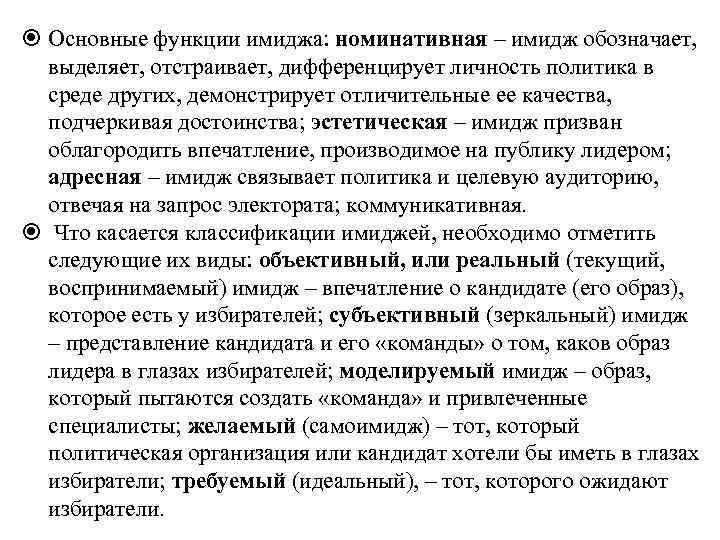 Основные функции имиджа: номинативная – имидж обозначает, выделяет, отстраивает, дифференцирует личность политика в среде других, демонстрирует отличительные ее качества, подчеркивая достоинства; эстетическая – имидж призван облагородить впечатление, производимое на публику лидером; адресная – имидж связывает политика и целевую аудиторию, отвечая на запрос электората; коммуникативная.

Что касается классификации имиджей, необходимо отметить следующие их виды: объективный, или реальный (текущий, воспринимаемый) имидж – впечатление о кандидате (его образ), которое есть у избирателей; субъективный (зеркальный) имидж – представление кандидата и его «команды» о том, каков образ лидера в глазах избирателей; моделируемый имидж – образ, который пытаются создать «команда» и привлеченные специалисты; желаемый (самоимидж) – тот, который политическая организация или кандидат хотели бы иметь в глазах избиратели; требуемый (идеальный), – тот, которого ожидают избиратели.